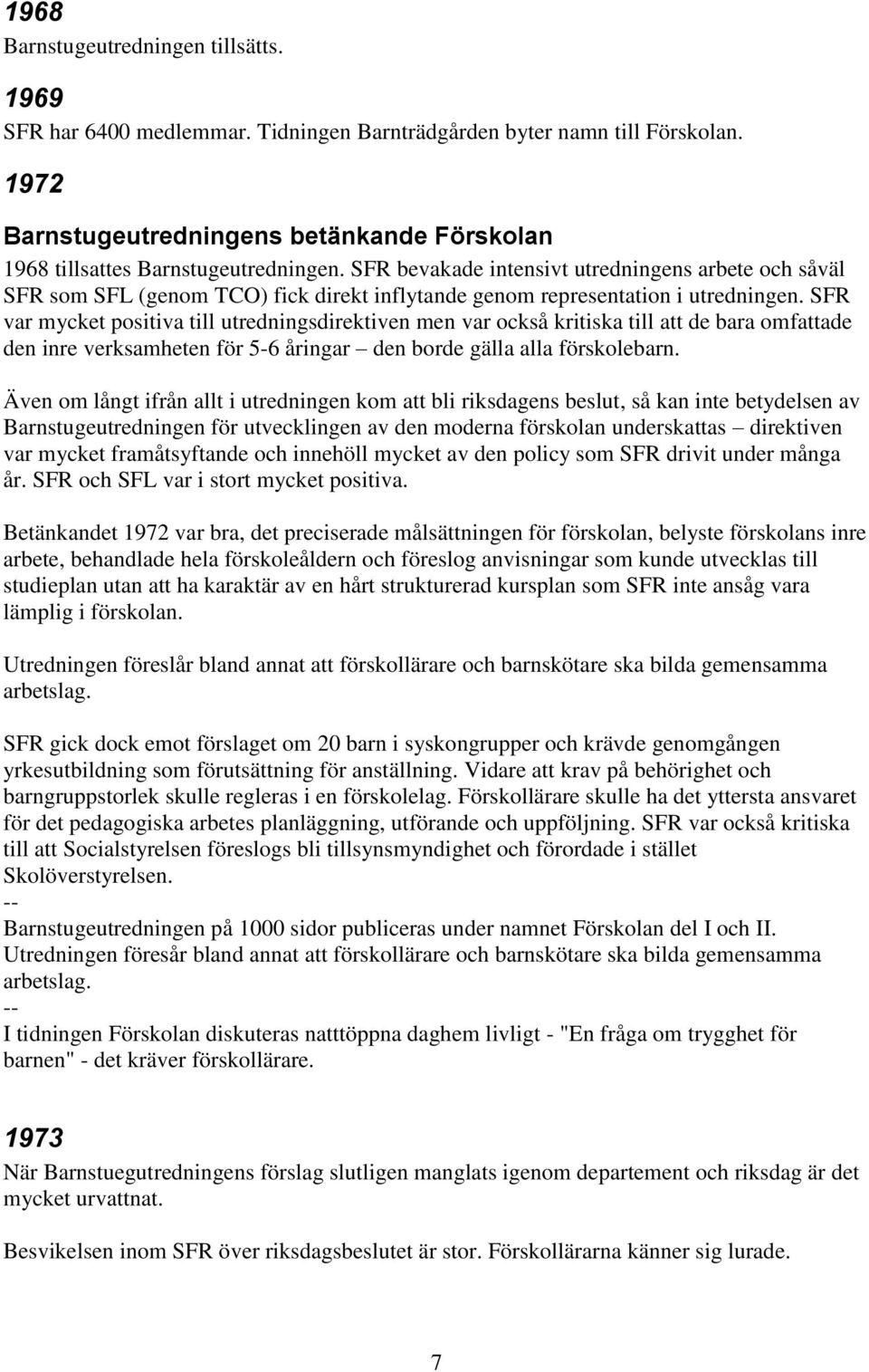 1968
Barnstugeutredningen tillsätts.

1969
SFR har 6400 medlemmar. Tidningen Barnträdgården byter namn till Förskolan.

1972

Barnstugeutredningens betänkande Förskolan
1968 tillsattes Barnstugeutredningen. SFR bevakade intensivt utredningens arbete och såväl SFR som SFL (genom TCO) fick direkt inflytande genom representation i utredningen. SFR var mycket positiva till utredningsdirektiven men var också kritiska till att de bara omfattade den inre verksamheten för 5-6 åringar – den borde gälla alla förskolebarn.

Även om långt ifrån allt i utredningen kom att bli riksdagens beslut, så kan inte betydelsen av Barnstugeutredningen för utvecklingen av den moderna förskolan underskattas – direktiven var mycket framåtsyftande och innehöll mycket av den policy som SFR drivit under många år. SFR och SFL var i stort mycket positiva.

Betänkandet 1972 var bra, det preciserade målsättningen för förskolan, belyste förskolans inre arbete, behandlade hela förskoleåldern och föreslog anvisningar som kunde utvecklas till studieplan utan att ha karaktär av en hårt strukturerad kursplan som SFR inte ansåg vara lämplig i förskolan.

Utredningen föreslår bland annat att förskollärare och barnskötare ska bilda gemensamma arbetslag.

SFR gick dock emot förslaget om 20 barn i syskongrupper och krävde genomgången yrkesutbildning som förutsättning för anställning. Vidare att krav på behörighet och barngruppstorlek skulle regleras i en förskolelag. Förskollärare skulle ha det yttersta ansvaret för det pedagogiska arbetes planläggning, utförande och uppföljning. SFR var också kritiska till att Socialstyrelsen föreslogs bli tillsynsmyndighet och förordade i stället Skolöverstyrelsen.
--
Barnstugeutredningen på 1000 sidor publiceras under namnet Förskolan del I och II. Utredningen föresår bland annat att förskollärare och barnskötare ska bilda gemensamma arbetslag.
--
I tidningen Förskolan diskuteras natttöppna daghem livligt - "En fråga om trygghet för barnen" - det kräver förskollärare.

1973
När Barnstuegutredningens förslag slutligen manglats igenom departement och riksdag är det mycket urvattnat.

Besvikelsen inom SFR över riksdagsbeslutet är stor. Förskollärarna känner sig lurade.

7